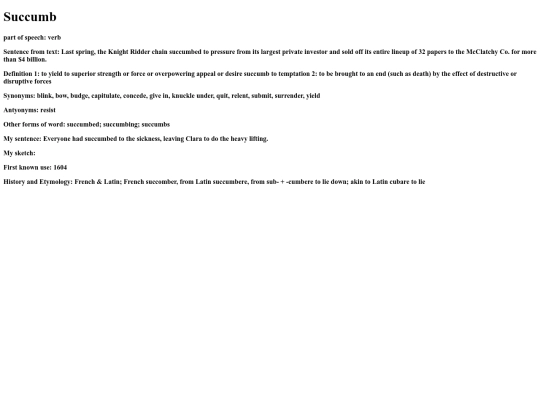 Succumb

part of speech: verb

Sentence from text: Last spring, the Knight Ridder chain succumbed to pressure from its largest private investor and sold off its entire lineup of 32 papers to the McClatchy Co. for more than $4 billion.

Definition 1: to yield to superior strength or force or overpowering appeal or desire succumb to temptation 2: to be brought to an end (such as death) by the effect of destructive or disruptive forces

Synonyms: blink, bow, budge, capitulate, concede, give in, knuckle under, quit, relent, submit, surrender, yield

Antyonyms: resist

Other forms of word: succumbed; succumbing; succumbs

My sentence: Everyone had succumbed to the sickness, leaving Clara to do the heavy lifting.

My sketch:

First known use: 1604

History and Etymology: French & Latin; French succomber, from Latin succumbere, from sub- + -cumbere to lie down; akin to Latin cubare to lie